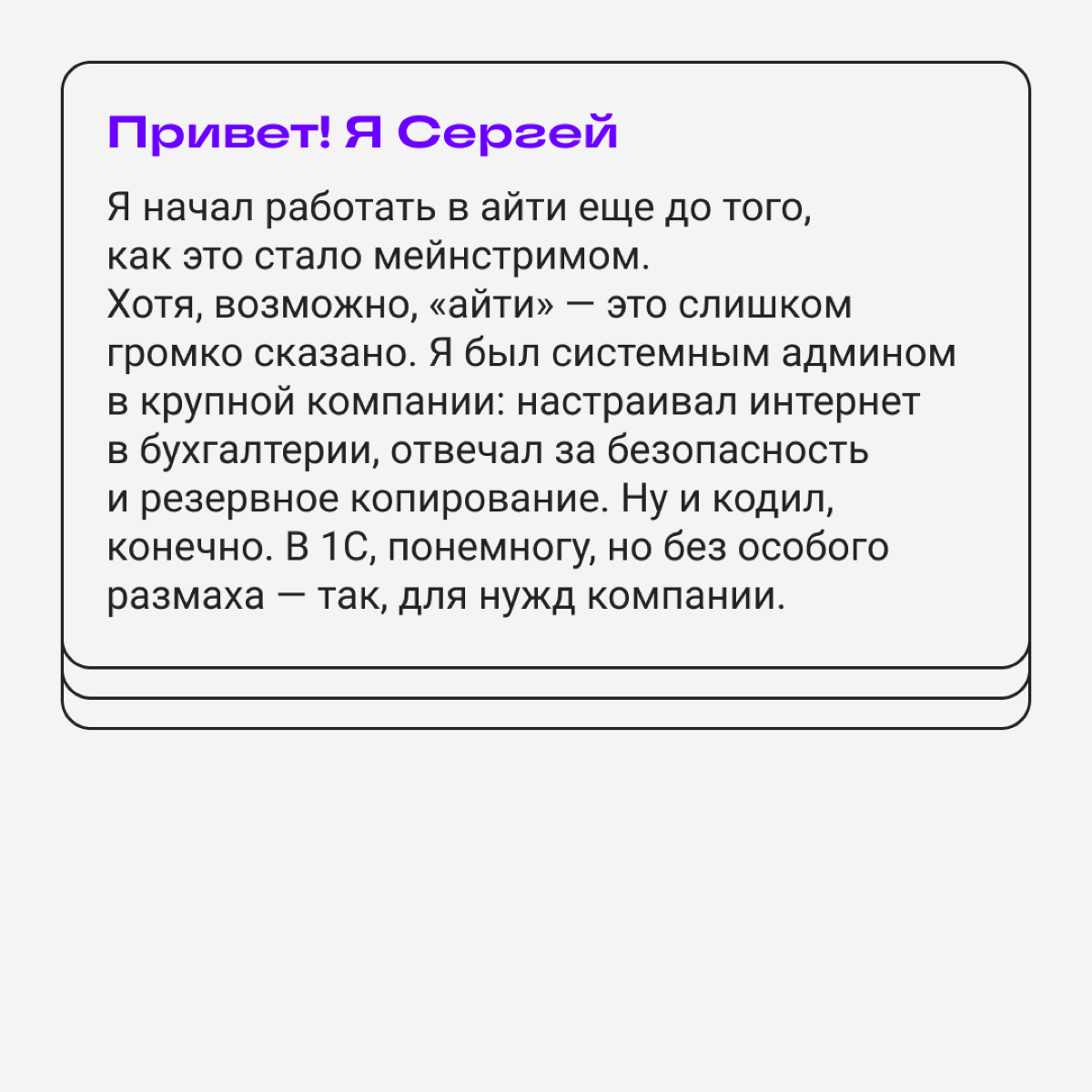 Привет! Я Сергей

Я начал работать в айти еще до того, как это стало мейнстримом. Хотя, возможно, «айти» — это слишком громко сказано. Я был системным админом в крупной компании: настраивал интернет в бухгалтерии, отвечал за безопасность и резервное копирование. Ну и кодил, конечно. В 1С, понемногу, но без особого размаха — так, для нужд компании.